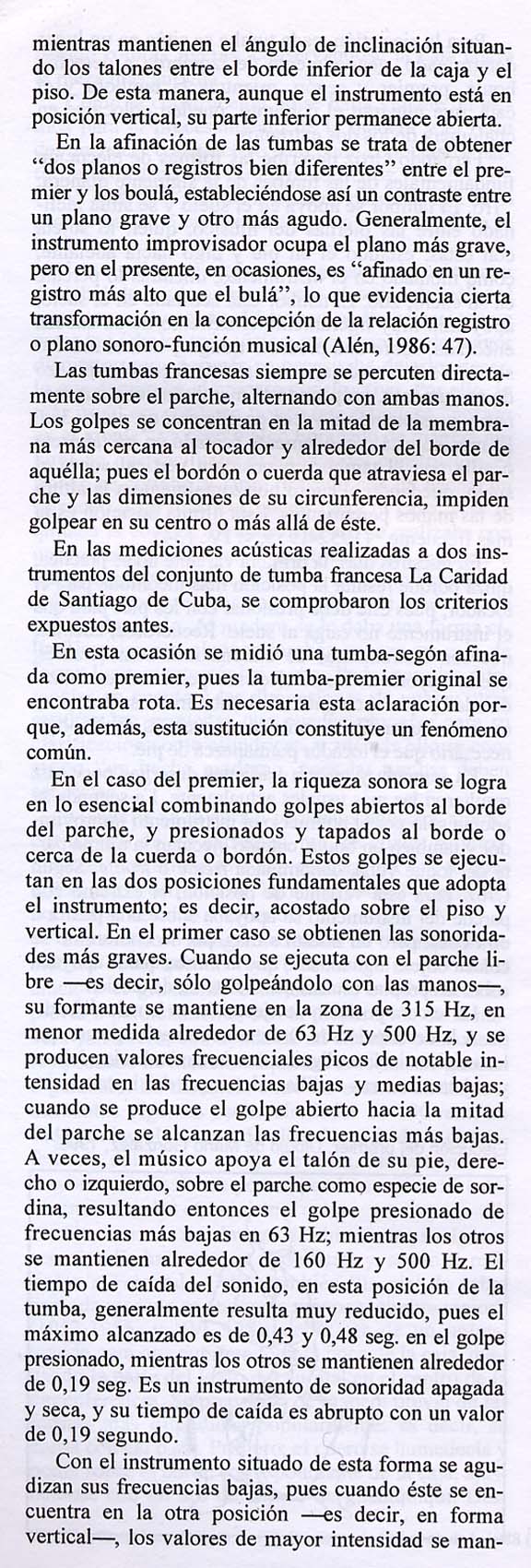 mientras mantienen el ángulo de inclinación situando los talones entre el borde inferior de la caja y el piso. De esta manera, aunque el instrumento está en posición vertical, su parte inferior permanece abierta.

En la afinación de las tumbas se trata de obtener "dos planos o registros bien diferentes" entre el premier y los boulá, estableciéndose así un contraste entre un plano grave y otro más agudo. Generalmente, el instrumento improvisador ocupa el plano más grave, pero en el presente, en ocasiones, es "afinado en un registro más alto que el bulá", lo que evidencia cierta transformación en la concepción de la relación registro o plano sonoro-función musical (Alén, 1986: 47).

Las tumbas francesas siempre se percuten directamente sobre el parche, alternando con ambas manos. Los golpes se concentran en la mitad de la membrana más cercana al tocador y alrededor del borde de aquélla; pues el bordón o cuerda que atraviesa el parche y las dimensiones de su circunferencia, impiden golpear en su centro o más allá de éste.

En las mediciones acústicas realizadas a dos instrumentos del conjunto de tumba francesa La Caridad de Santiago de Cuba, se comprobaron los criterios expuestos antes.

En esta ocasión se midió una tumba-segón afinada como premier, pues la tumba-premier original se encontraba rota. Es necesaria esta aclaración porque, además, esta sustitución constituye un fenómeno común.

En el caso del premier, la riqueza sonora se logra en lo esencial combinando golpes abiertos al borde del parche, y presionados y tapados al borde o cerca de la cuerda o bordón. Estos golpes se ejecutan en las dos posiciones fundamentales que adopta el instrumento; es decir, acostado sobre el piso y vertical. En el primer caso se obtienen las sonoridades más graves. Cuando se ejecuta con el parche libre —es decir, sólo golpeándolo con las manos—, su formante se mantiene en la zona de 315 Hz, en menor medida alrededor de 63 Hz y 500 Hz, y se producen valores frecuenciales picos de notable intensidad en las frecuencias bajas y medias bajas; cuando se produce el golpe abierto hacia la mitad del parche se alcanzan las frecuencias más bajas. A veces, el músico apoya el talón de su pie, derecho o izquierdo, sobre el parche como especie de sordina, resultando entonces el golpe presionado de frecuencias más bajas en 63 Hz; mientras los otros se mantienen alrededor de 160 Hz y 500 Hz. El tiempo de caída del sonido, en esta posición de la tumba, generalmente resulta muy reducido, pues el máximo alcanzado es de 0,43 y 0,48 seg. en el golpe presionado, mientras los otros se mantienen alrededor de 0,19 seg. Es un instrumento de sonoridad apagada y seca, y su tiempo de caída es abrupto con un valor de 0,19 segundo.

Con el instrumento situado de esta forma se agudizan sus frecuencias bajas, pues cuando éste se encuentra en la otra posición —es decir, en forma vertical—, los valores de mayor intensidad se man-